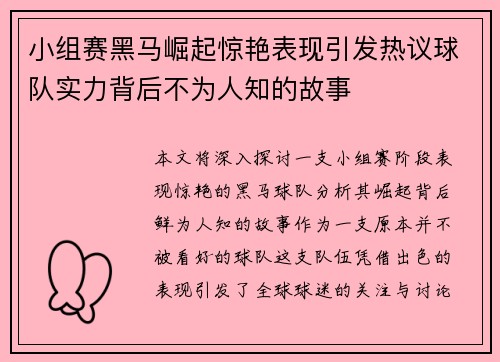 小组赛黑马崛起惊艳表现引发热议球队实力背后不为人知的故事

本文将深入探讨一支小组赛阶段表现惊艳的黑马球队分析其崛起背后鲜为人知的故事作为一支原本并不被看好的球队这支队伍凭借出色的表现引发了全球球迷的关注与讨论